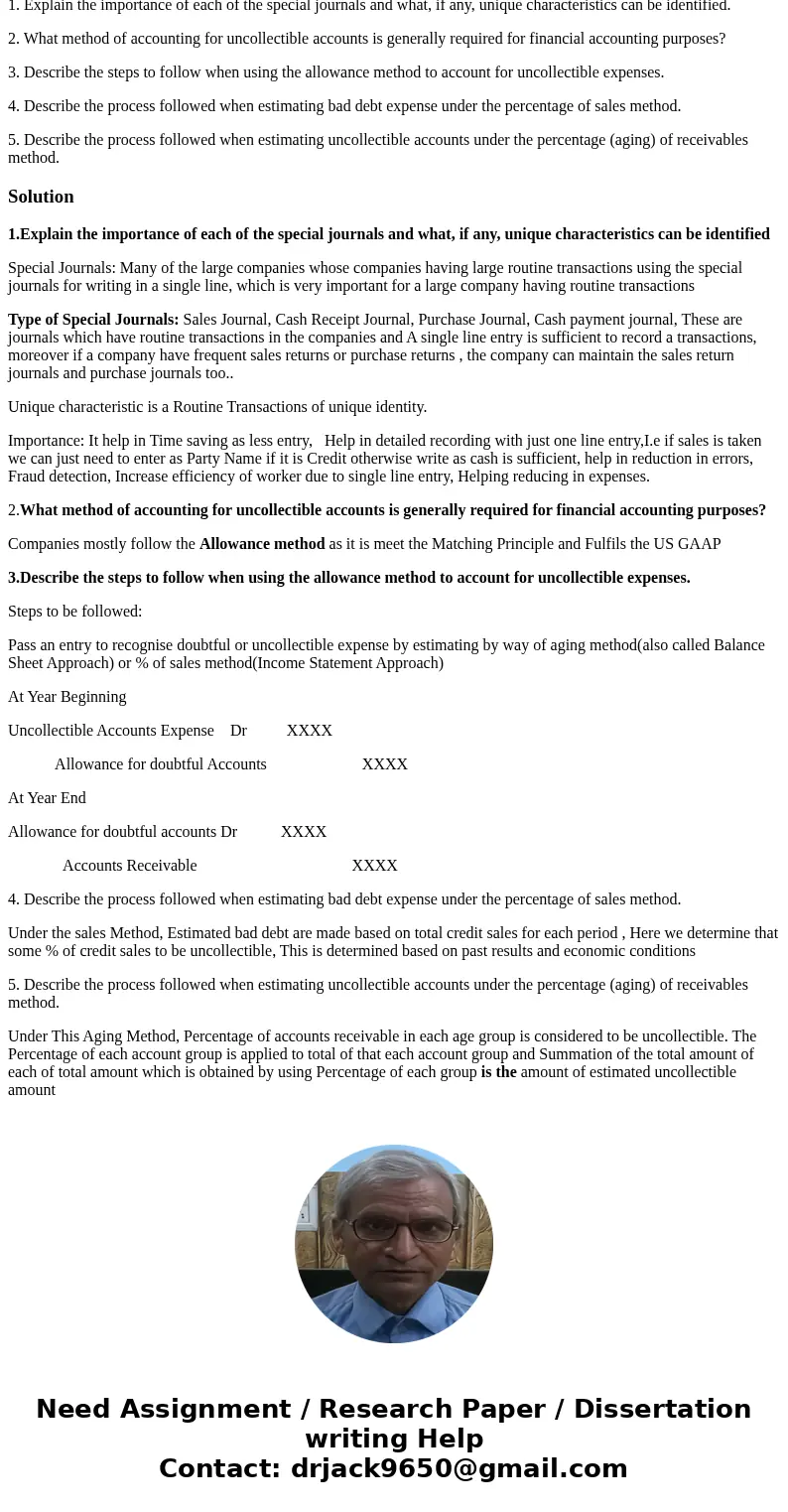 1. Explain the importance of each of the special journals and what, if any, unique characteristics can be identified.

2. What method of accounting for uncollectible accounts is generally required for financial accounting purposes?

3. Describe the steps to follow when using the allowance method to account for uncollectible expenses.

4. Describe the process followed when estimating bad debt expense under the percentage of sales method.

5. Describe the process followed when estimating uncollectible accounts under the percentage (aging) of receivables method.

Solution

1.Explain the importance of each of the special journals and what, if any, unique characteristics can be identified

Special Journals: Many of the large companies whose companies having large routine transactions using the special journals for writing in a single line, which is very important for a large company having routine transactions

Type of Special Journals: Sales Journal, Cash Receipt Journal, Purchase Journal, Cash payment journal, These are journals which have routine transactions in the companies and A single line entry is sufficient to record a transactions, moreover if a company have frequent sales returns or purchase returns , the company can maintain the sales return journals and purchase journals too..

Unique characteristic is a Routine Transactions of unique identity.

Importance: It help in Time saving as less entry, Help in detailed recording with just one line entry,I.e if sales is taken we can just need to enter as Party Name if it is Credit otherwise write as cash is sufficient, help in reduction in errors, Fraud detection, Increase efficiency of worker due to single line entry, Helping reducing in expenses.

2.What method of accounting for uncollectible accounts is generally required for financial accounting purposes?

Companies mostly follow the Allowance method as it is meet the Matching Principle and Fulfils the US GAAP

3.Describe the steps to follow when using the allowance method to account for uncollectible expenses.

Steps to be followed:

Pass an entry to recognise doubtful or uncollectible expense by estimating by way of aging method(also called Balance Sheet Approach) or % of sales method(Income Statement Approach)

At Year Beginning

Uncollectible Accounts Expense Dr XXXX

Allowance for doubtful Accounts XXXX

At Year End

Allowance for doubtful accounts Dr XXXX

Accounts Receivable XXXX

4. Describe the process followed when estimating bad debt expense under the percentage of sales method.

Under the sales Method, Estimated bad debt are made based on total credit sales for each period , Here we determine that some % of credit sales to be uncollectible, This is determined based on past results and economic conditions

5. Describe the process followed when estimating uncollectible accounts under the percentage (aging) of receivables method.

Under This Aging Method, Percentage of accounts receivable in each age group is considered to be uncollectible. The Percentage of each account group is applied to total of that each account group and Summation of the total amount of each of total amount which is obtained by using Percentage of each group is the amount of estimated uncollectible amount

Need Assignment / Research Paper / Dissertation writing Help
Contact: drjack9650@gmail.com